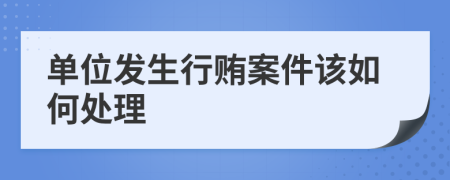 单位发生行贿案件该如何处理